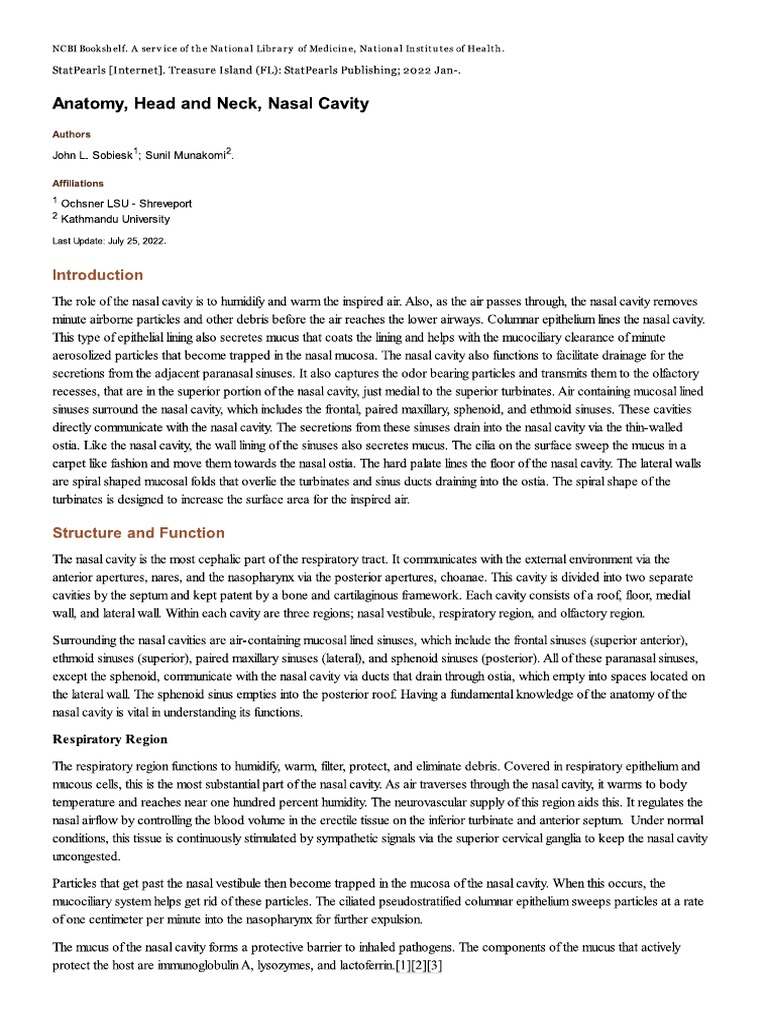 NCBI Bookshelf. A service of the National Library of Medicine, National Institutes of Health.

StatPearls [Internet]. Treasure Island (FL): StatPearls Publishing; 2022 Jan-.

Anatomy, Head and Neck, Nasal Cavity

Authors

John L. Sobiesk$^1$; Sunil Munakomi$^2$.

Affiliations

$^1$ Ochsner LSU - Shreveport
$^2$ Kathmandu University

Last Update: July 25, 2022.

Introduction

The role of the nasal cavity is to humidify and warm the inspired air. Also, as the air passes through, the nasal cavity removes minute airborne particles and other debris before the air reaches the lower airways. Columnar epithelium lines the nasal cavity. This type of epithelial lining also secretes mucus that coats the lining and helps with the mucociliary clearance of minute aerosolized particles that become trapped in the nasal mucosa. The nasal cavity also functions to facilitate drainage for the secretions from the adjacent paranasal sinuses. It also captures the odor bearing particles and transmits them to the olfactory recesses, that are in the superior portion of the nasal cavity, just medial to the superior turbinates. Air containing mucosal lined sinuses surround the nasal cavity, which includes the frontal, paired maxillary, sphenoid, and ethmoid sinuses. These cavities directly communicate with the nasal cavity. The secretions from these sinuses drain into the nasal cavity via the thin-walled ostia. Like the nasal cavity, the wall lining of the sinuses also secretes mucus. The cilia on the surface sweep the mucus in a carpet like fashion and move them towards the nasal ostia. The hard palate lines the floor of the nasal cavity. The lateral walls are spiral shaped mucosal folds that overlie the turbinates and sinus ducts draining into the ostia. The spiral shape of the turbinates is designed to increase the surface area for the inspired air.

Structure and Function

The nasal cavity is the most cephalic part of the respiratory tract. It communicates with the external environment via the anterior apertures, nares, and the nasopharynx via the posterior apertures, choanae. This cavity is divided into two separate cavities by the septum and kept patent by a bone and cartilaginous framework. Each cavity consists of a roof, floor, medial wall, and lateral wall. Within each cavity are three regions; nasal vestibule, respiratory region, and olfactory region.

Surrounding the nasal cavities are air-containing mucosal lined sinuses, which include the frontal sinuses (superior anterior), ethmoid sinuses (superior), paired maxillary sinuses (lateral), and sphenoid sinuses (posterior). All of these paranasal sinuses, except the sphenoid, communicate with the nasal cavity via ducts that drain through ostia, which empty into spaces located on the lateral wall. The sphenoid sinus empties into the posterior roof. Having a fundamental knowledge of the anatomy of the nasal cavity is vital in understanding its functions.

Respiratory Region

The respiratory region functions to humidify, warm, filter, protect, and eliminate debris. Covered in respiratory epithelium and mucous cells, this is the most substantial part of the nasal cavity. As air traverses through the nasal cavity, it warms to body temperature and reaches near one hundred percent humidity. The neurovascular supply of this region aids this. It regulates the nasal airflow by controlling the blood volume in the erectile tissue on the inferior turbinate and anterior septum. Under normal conditions, this tissue is continuously stimulated by sympathetic signals via the superior cervical ganglia to keep the nasal cavity uncongested.

Particles that get past the nasal vestibule then become trapped in the mucosa of the nasal cavity. When this occurs, the mucociliary system helps get rid of these particles. The ciliated pseudostratified columnar epithelium sweeps particles at a rate of one centimeter per minute into the nasopharynx for further expulsion.

The mucus of the nasal cavity forms a protective barrier to inhaled pathogens. The components of the mucus that actively protect the host are immunoglobulin A, lysozymes, and lactoferrin.[1][2][3]